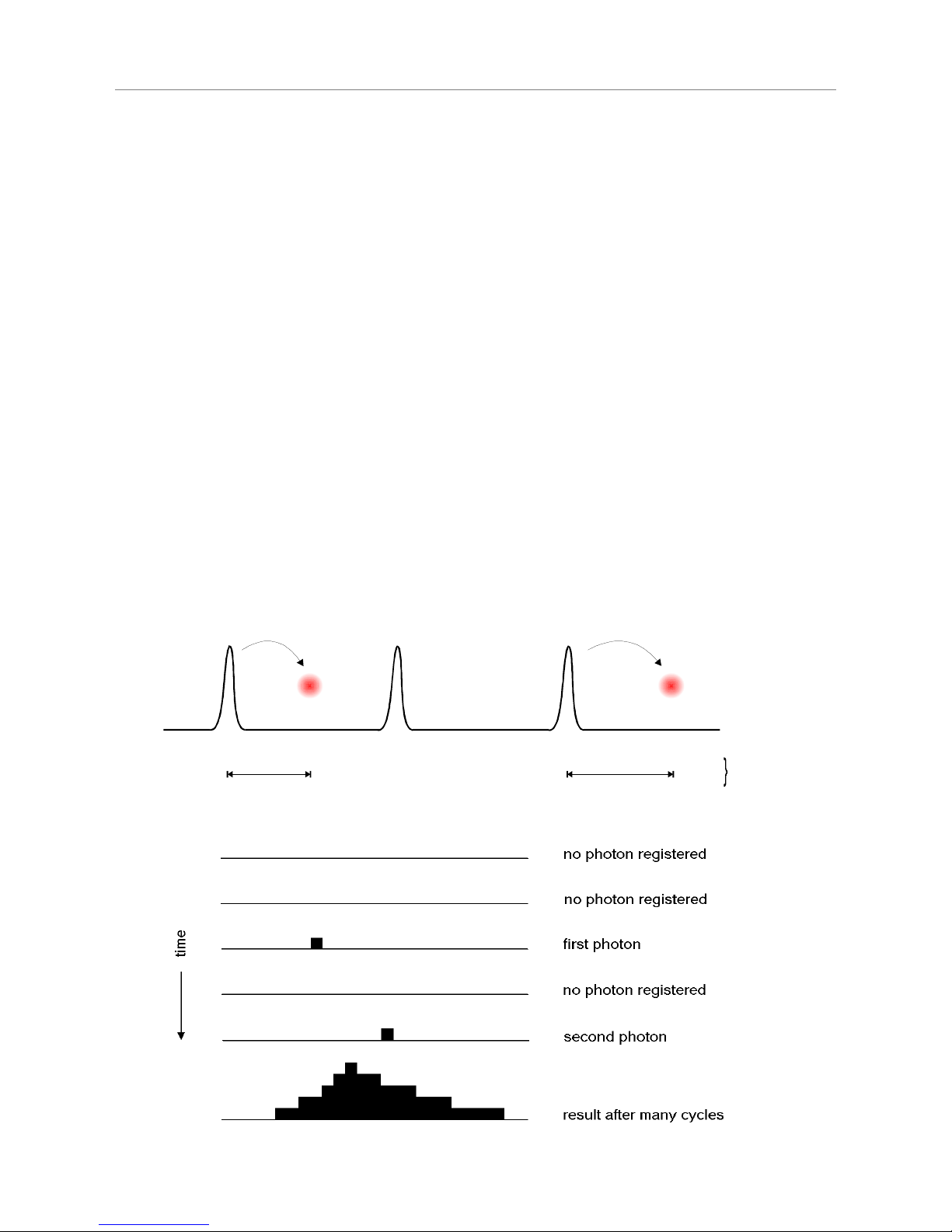 no photon registered

no photon registered

time

first photon

no photon registered

second photon

result after many cycles